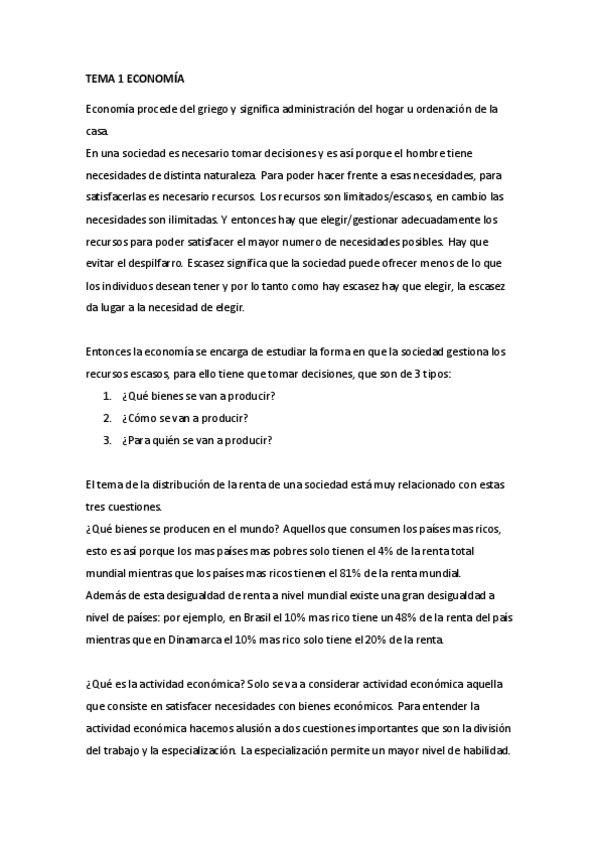 TEMA 1 ECONOMÍA

Economía procede del griego y significa administración del hogar u ordenación de la casa.
En una sociedad es necesario tomar decisiones y es así porque el hombre tiene necesidades de distinta naturaleza. Para poder hacer frente a esas necesidades, para satisfacerlas es necesario recursos. Los recursos son limitados/escasos, en cambio las necesidades son ilimitadas. Y entonces hay que elegir/gestionar adecuadamente los recursos para poder satisfacer el mayor numero de necesidades posibles. Hay que evitar el despilfarro. Escasez significa que la sociedad puede ofrecer menos de lo que los individuos desean tener y por lo tanto como hay escasez hay que elegir, la escasez da lugar a la necesidad de elegir.

Entonces la economía se encarga de estudiar la forma en que la sociedad gestiona los recursos escasos, para ello tiene que tomar decisiones, que son de 3 tipos:
1. ¿Qué bienes se van a producir?
2. ¿Cómo se van a producir?
3. ¿Para quién se van a producir?

El tema de la distribución de la renta de una sociedad está muy relacionado con estas tres cuestiones.
¿Qué bienes se producen en el mundo? Aquellos que consumen los países mas ricos, esto es así porque los mas países mas pobres solo tienen el 4% de la renta total mundial mientras que los países mas ricos tienen el 81% de la renta mundial.
Además de esta desigualdad de renta a nivel mundial existe una gran desigualdad a nivel de países: por ejemplo, en Brasil el 10% mas rico tiene un 48% de la renta del país mientras que en Dinamarca el 10% mas rico solo tiene el 20% de la renta.

¿Qué es la actividad económica? Solo se va a considerar actividad económica aquella que consiste en satisfacer necesidades con bienes económicos. Para entender la actividad económica hacemos alusión a dos cuestiones importantes que son la división del trabajo y la especialización. La especialización permite un mayor nivel de habilidad.